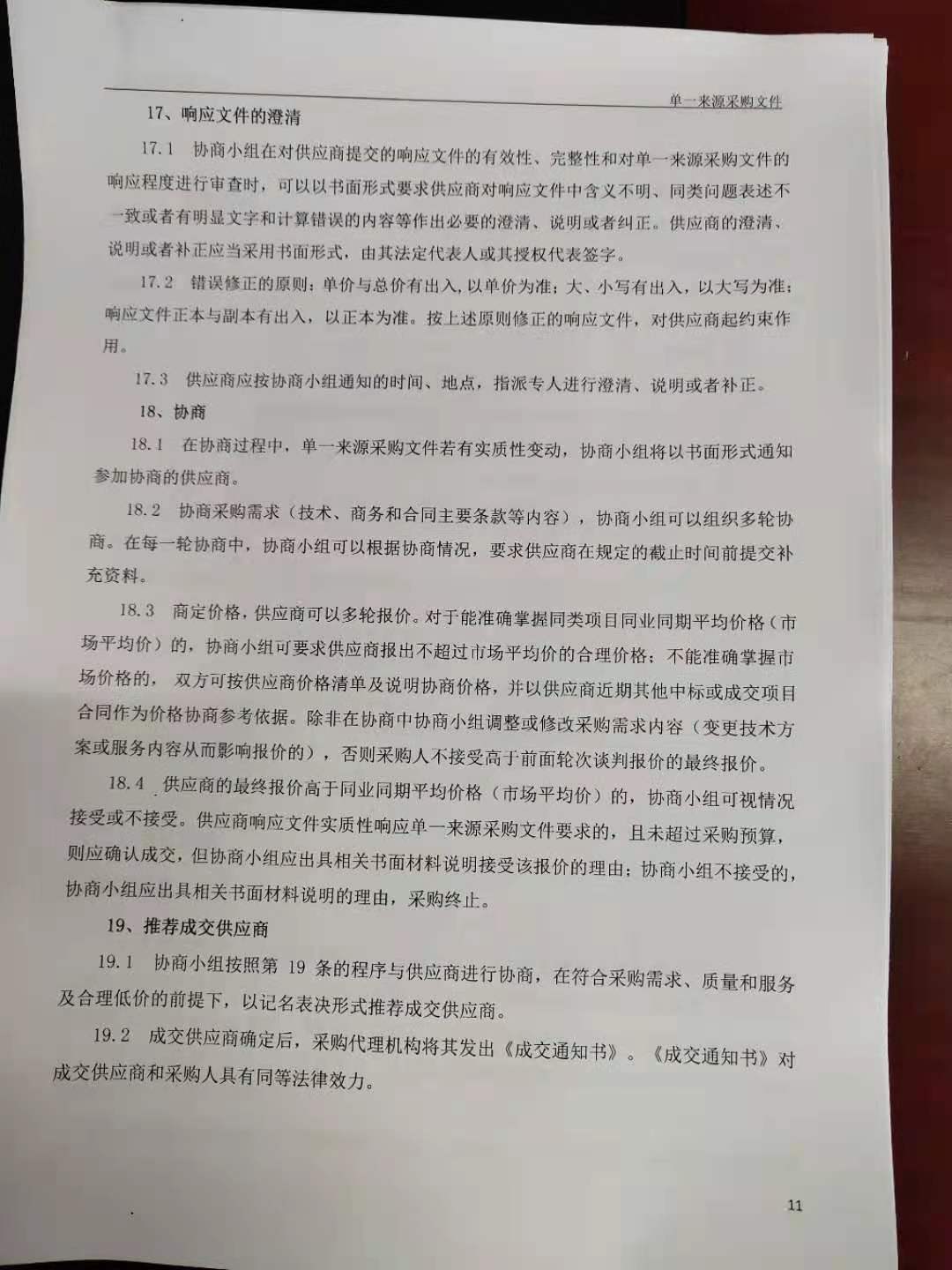 单一来源采购文件

17、响应文件的澄清

17.1 协商小组在对供应商提交的响应文件的有效性、完整性和对单一来源采购文件的响应程度进行审查时，可以以书面形式要求供应商对响应文件中含义不明、同类问题表述不一致或者有明显文字和计算错误的内容等作出必要的澄清、说明或者纠正。供应商的澄清、说明或者补正应当采用书面形式，由其法定代表人或其授权代表签字。

17.2 错误修正的原则：单价与总价有出入，以单价为准；大、小写有出入，以大写为准；响应文件正本与副本有出入，以正本为准。按上述原则修正的响应文件，对供应商起约束作用。

17.3 供应商应按协商小组通知的时间、地点，指派专人进行澄清、说明或者补正。

18、协商

18.1 在协商过程中，单一来源采购文件若有实质性变动，协商小组将以书面形式通知参加协商的供应商。

18.2 协商采购需求（技术、商务和合同主要条款等内容），协商小组可以组织多轮协商。在每一轮协商中，协商小组可以根据协商情况，要求供应商在规定的截止时间前提交补充资料。

18.3 商定价格，供应商可以多轮报价。对于能准确掌握同类项目同业同期平均价格（市场平均价）的，协商小组可要求供应商报出不超过市场平均价的合理价格；不能准确掌握市场价格的，双方可按供应商价格清单及说明协商价格，并以供应商近期其他中标或成交项目合同作为价格协商参考依据。除非在协商中协商小组调整或修改采购需求内容（变更技术方案或服务内容从而影响报价的），否则采购人不接受高于前面轮次谈判报价的最终报价。

18.4 供应商的最终报价高于同业同期平均价格（市场平均价）的，协商小组可视情况接受或不接受。供应商响应文件实质性响应单一来源采购文件要求的，且未超过采购预算，则应确认成交，但协商小组应出具相关书面材料说明接受该报价的理由；协商小组不接受的，协商小组应出具相关书面材料说明的理由，采购终止。

19、推荐成交供应商

19.1 协商小组按照第 19 条的程序与供应商进行协商，在符合采购需求、质量和服务及合理低价的前提下，以记名表决形式推荐成交供应商。

19.2 成交供应商确定后，采购代理机构将其发出《成交通知书》。《成交通知书》对成交供应商和采购人具有同等法律效力。

11